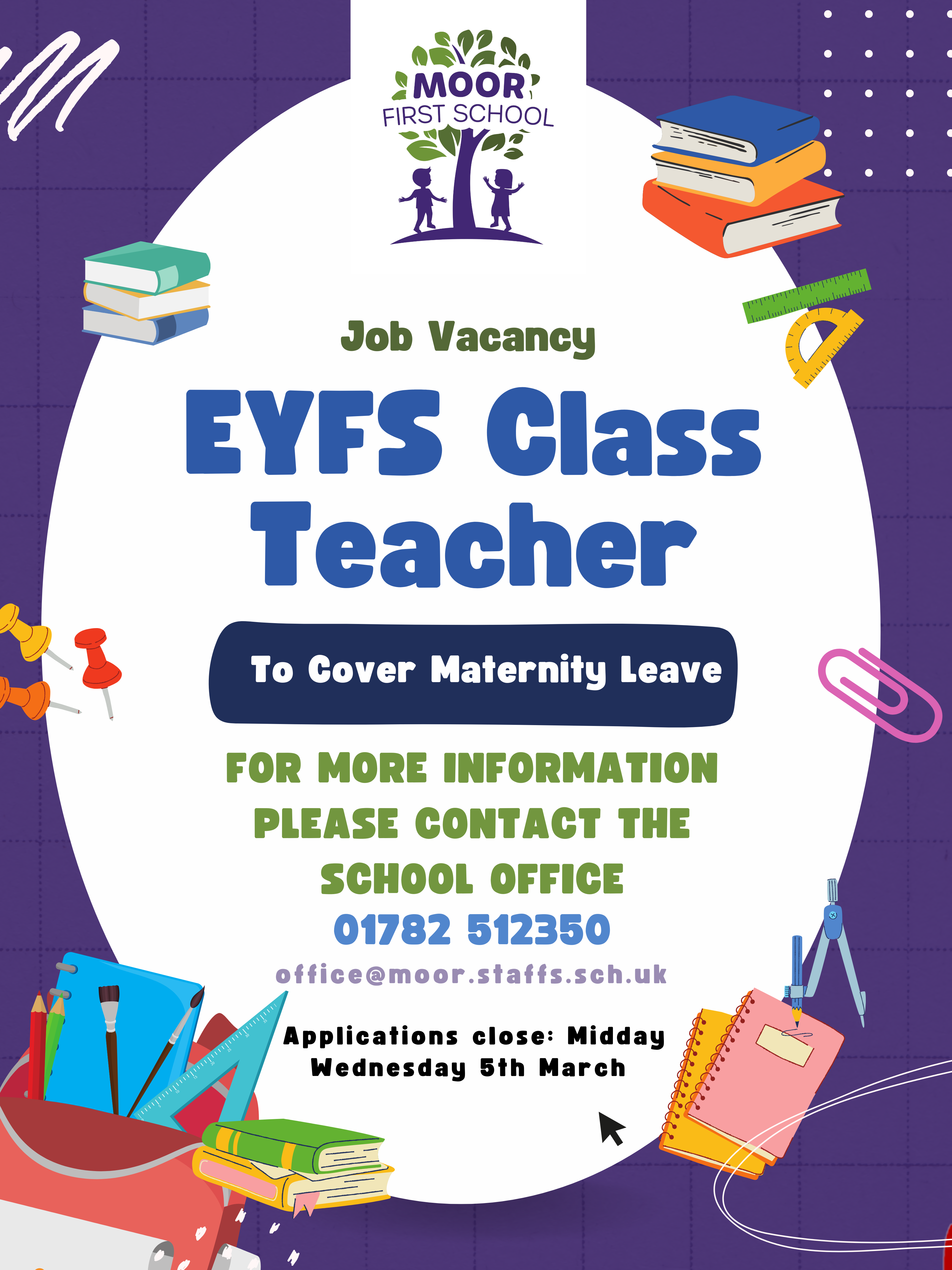 MOOR
FIRST SCHOOL

Job Vacancy

EYFS Class Teacher

To Cover Maternity Leave

FOR MORE INFORMATION PLEASE CONTACT THE SCHOOL OFFICE

01782 512350

office@moor.staffs.sch.uk

Applications close: Midday Wednesday 5th March